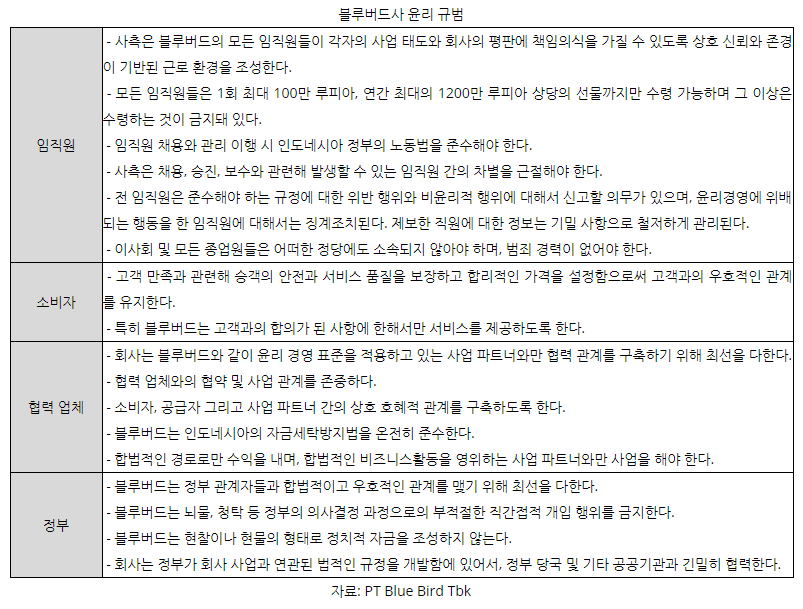 블루버드사 윤리 규범

| | |
|---|---|
| 임직원 | - 사측은 블루버드의 모든 임직원들이 각자의 사업 태도와 회사의 평판에 책임의식을 가질 수 있도록 상호 신뢰와 존경이 기반된 근로 환경을 조성한다.<br>- 모든 임직원들은 1회 최대 100만 루피아, 연간 최대의 1200만 루피아 상당의 선물까지만 수령 가능하며 그 이상은 수령하는 것이 금지돼 있다.<br>- 임직원 채용와 관리 이행 시 인도네시아 정부의 노동법을 준수해야 한다.<br>- 사측은 채용, 승진, 보수와 관련해 발생할 수 있는 임직원 간의 차별을 근절해야 한다.<br>- 전 임직원은 준수해야 하는 규정에 대한 위반 행위와 비윤리적 행위에 대해서 신고할 의무가 있으며, 윤리경영에 위배되는 행동을 한 임직원에 대해서는 징계조치된다. 제보한 직원에 대한 정보는 기밀 사항으로 철저하게 관리된다.<br>- 이사회 및 모든 종업원들은 어떠한 정당에도 소속되지 않아야 하며, 범죄 경력이 없어야 한다. |
| 소비자 | - 고객 만족과 관련해 승객의 안전과 서비스 품질을 보장하고 합리적인 가격을 설정함으로써 고객과의 우호적인 관계를 유지한다.<br>- 특히 블루버드는 고객과의 합의가 된 사항에 한해서만 서비스를 제공하도록 한다. |
| 협력 업체 | - 회사는 블루버드와 같이 윤리 경영 표준을 적용하고 있는 사업 파트너와만 협력 관계를 구축하기 위해 최선을 다한다.<br>- 협력 업체와의 협약 및 사업 관계를 존중하다.<br>- 소비자, 공급자 그리고 사업 파트너 간의 상호 호혜적 관계를 구축하도록 한다.<br>- 블루버드는 인도네시아의 자금세탁방지법을 온전히 준수한다.<br>- 합법적인 경로로만 수익을 내며, 합법적인 비즈니스활동을 영위하는 사업 파트너와만 사업을 해야 한다. |
| 정부 | - 블루버드는 정부 관계자들과 합법적이고 우호적인 관계를 맺기 위해 최선을 다한다.<br>- 블루버드는 뇌물, 청탁 등 정부의 의사결정 과정으로의 부적절한 직간접적 개입 행위를 금지한다.<br>- 블루버드는 현찰이나 현물의 형태로 정치적 자금을 조성하지 않는다.<br>- 회사는 정부가 회사 사업과 연관된 법적인 규정을 개발함에 있어서, 정부 당국 및 기타 공공기관과 긴밀히 협력한다. |

자료: PT Blue Bird Tbk